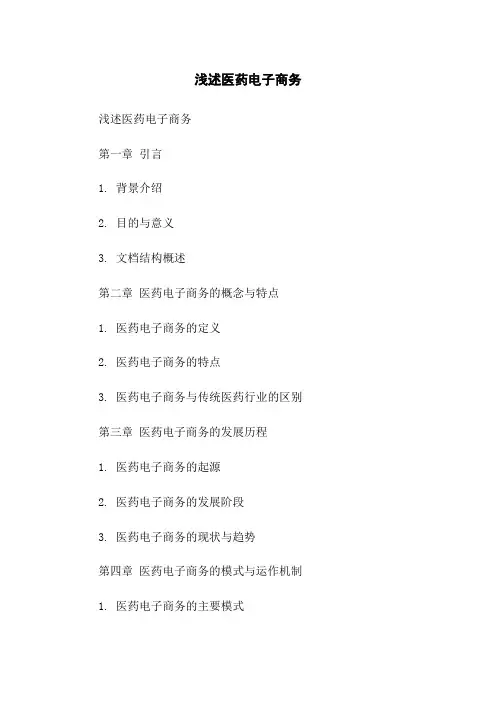 浅述医药电子商务

浅述医药电子商务

第一章 引言

1. 背景介绍

2. 目的与意义

3. 文档结构概述

第二章 医药电子商务的概念与特点

1. 医药电子商务的定义

2. 医药电子商务的特点

3. 医药电子商务与传统医药行业的区别

第三章 医药电子商务的发展历程

1. 医药电子商务的起源

2. 医药电子商务的发展阶段

3. 医药电子商务的现状与趋势

第四章 医药电子商务的模式与运作机制

1. 医药电子商务的主要模式